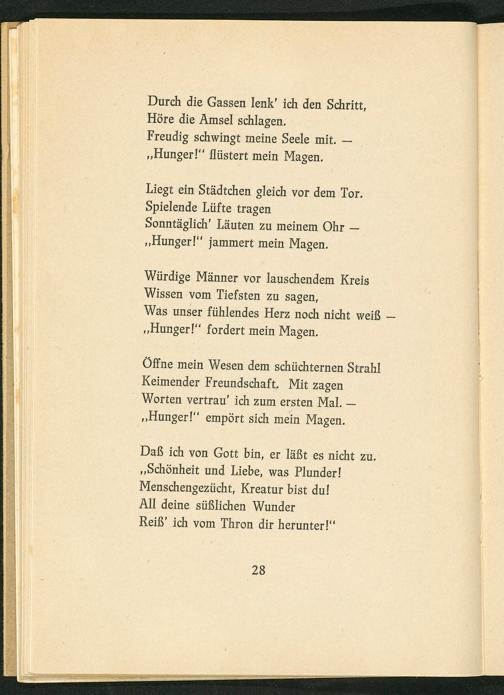 Durch die Gassen lenk' ich den Schritt,
Höre die Amsel schlagen.
Freudig schwingt meine Seele mit. —
„Hunger!“ flüstert mein Magen.

Liegt ein Städtchen gleich vor dem Tor.
Spielende Lüfte tragen
Sonntäglich' Läuten zu meinem Ohr —
„Hunger!“ jammert mein Magen.

Würdige Männer vor lauschendem Kreis
Wissen vom Tiefsten zu sagen,
Was unser fühlendes Herz noch nicht weiß —
„Hunger!“ fordert mein Magen.

Öffne mein Wesen dem schüchternen Strahl
Keimender Freundschaft. Mit zagen
Worten vertrau' ich zum ersten Mal. —
„Hunger!“ empört sich mein Magen.

Daß ich von Gott bin, er läßt es nicht zu.
„Schönheit und Liebe, was Plunder!
Menschengezücht, Kreatur bist du!
All deine süßlichen Wunder
Reiß' ich vom Thron dir herunter!“

28